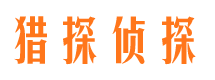 猎探侦探